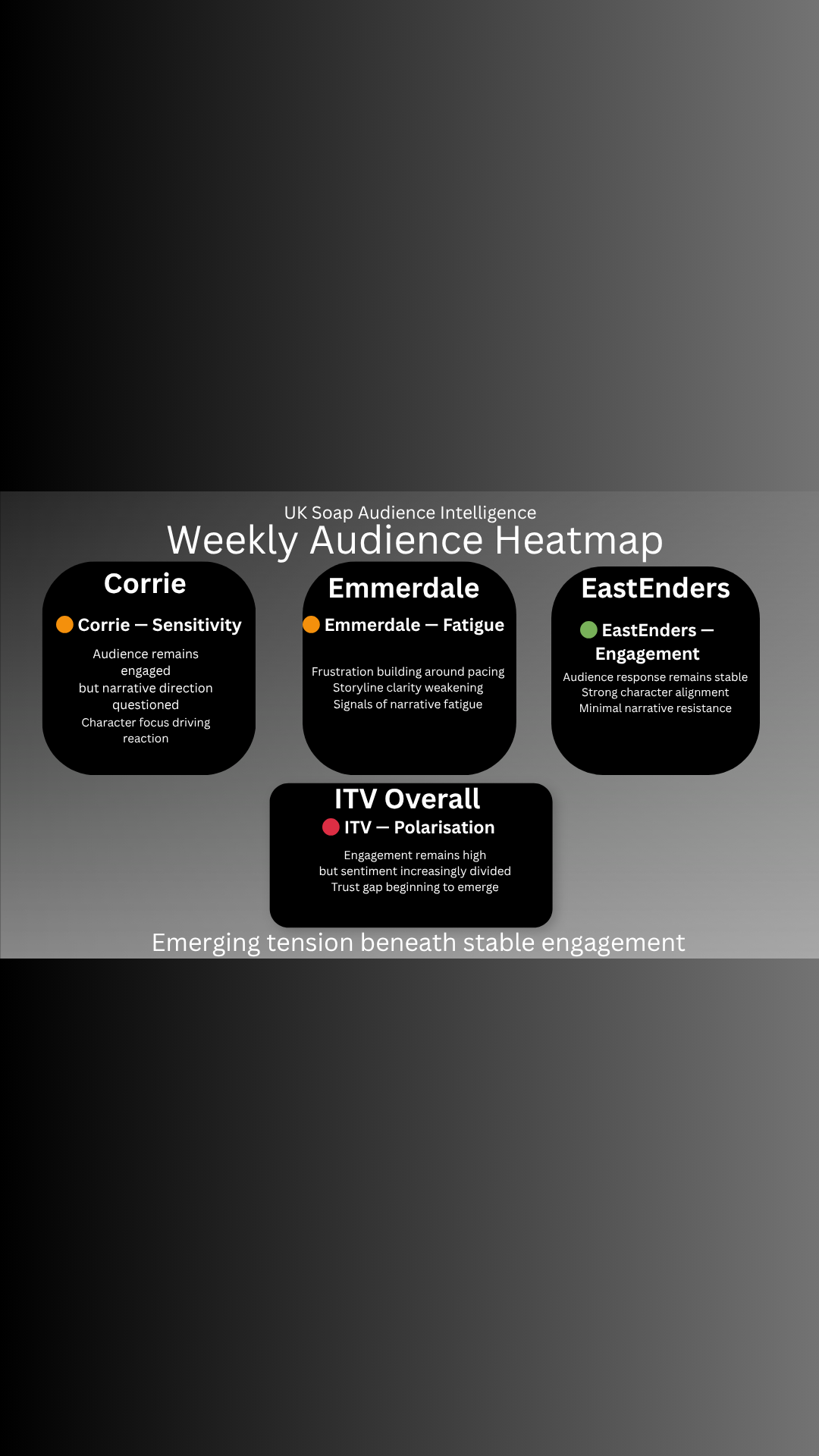 UK Soap Audience Intelligence

Weekly Audience Heatmap

Corrie

Corrie — Sensitivity

Audience remains engaged but narrative direction questioned
Character focus driving reaction

Emmerdale

Emmerdale — Fatigue

Frustration building around pacing
Storyline clarity weakening
Signals of narrative fatigue

EastEnders

EastEnders — Engagement

Audience response remains stable
Strong character alignment
Minimal narrative resistance

ITV Overall

ITV — Polarisation

Engagement remains high but sentiment increasingly divided
Trust gap beginning to emerge

Emerging tension beneath stable engagement